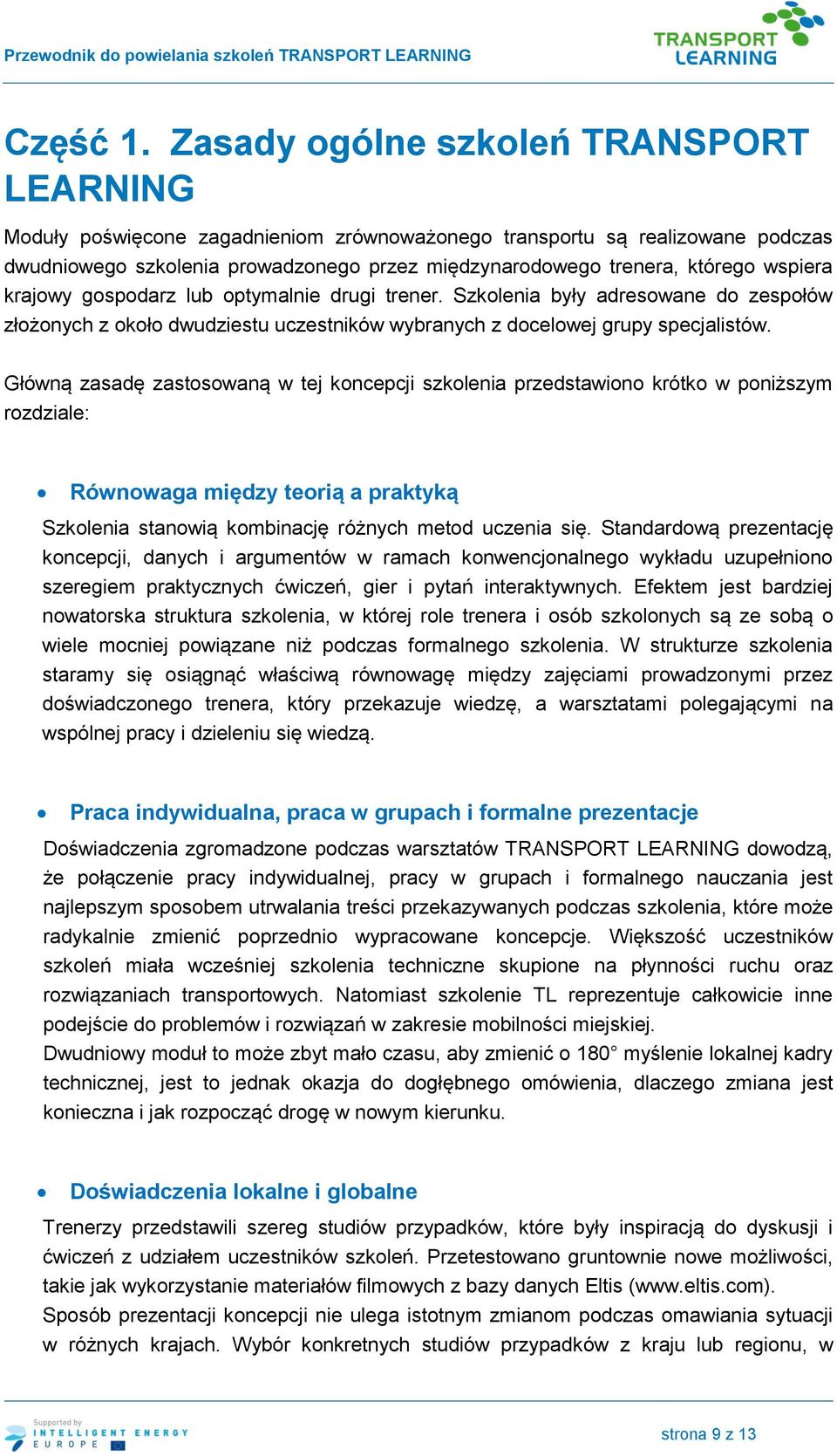 Przewodnik do powielania szkoleń TRANSPORT LEARNING

TRANSPORT LEARNING

Część 1. Zasady ogólne szkoleń TRANSPORT LEARNING

Moduły poświęcone zagadnieniom zrównoważonego transportu są realizowane podczas dwudniowego szkolenia prowadzonego przez międzynarodowego trenera, którego wspiera krajowy gospodarz lub optymalnie drugi trener. Szkolenia były adresowane do zespołów złożonych z około dwudziestu uczestników wybranych z docelowej grupy specjalistów.

Główną zasadę zastosowaną w tej koncepcji szkolenia przedstawiono krótko w poniższym rozdziale:

• Równowaga między teorią a praktyką

Szkolenia stanowią kombinację różnych metod uczenia się. Standardową prezentację koncepcji, danych i argumentów w ramach konwencjonalnego wykładu uzupełniono szeregiem praktycznych ćwiczeń, gier i pytań interaktywnych. Efektem jest bardziej nowatorska struktura szkolenia, w której role trenera i osób szkolonych są ze sobą o wiele mocniej powiązane niż podczas formalnego szkolenia. W strukturze szkolenia staramy się osiągnąć właściwą równowagę między zajęciami prowadzonymi przez doświadczonego trenera, który przekazuje wiedzę, a warsztatami polegającymi na wspólnej pracy i dzieleniu się wiedzą.

• Praca indywidualna, praca w grupach i formalne prezentacje

Doświadczenia zgromadzone podczas warsztatów TRANSPORT LEARNING dowodzą, że połączenie pracy indywidualnej, pracy w grupach i formalnego nauczania jest najlepszym sposobem utrwalania treści przekazywanych podczas szkolenia, które może radykalnie zmienić poprzednio wypracowane koncepcje. Większość uczestników szkoleń miała wcześniej szkolenia techniczne skupione na płynności ruchu oraz rozwiązaniach transportowych. Natomiast szkolenie TL reprezentuje całkowicie inne podejście do problemów i rozwiązań w zakresie mobilności miejskiej.
Dwudniowy moduł to może zbyt mało czasu, aby zmienić o 180° myślenie lokalnej kadry technicznej, jest to jednak okazja do dogłębnego omówienia, dlaczego zmiana jest konieczna i jak rozpocząć drogę w nowym kierunku.

• Doświadczenia lokalne i globalne

Trenerzy przedstawili szereg studiów przypadków, które były inspiracją do dyskusji i ćwiczeń z udziałem uczestników szkoleń. Przetestowano gruntownie nowe możliwości, takie jak wykorzystanie materiałów filmowych z bazy danych Eltis (www.eltis.com).
Sposób prezentacji koncepcji nie ulega istotnym zmianom podczas omawiania sytuacji w różnych krajach. Wybór konkretnych studiów przypadków z kraju lub regionu, w

Supported by INTELLIGENT ENERGY EUROPE

strona 9 z 13